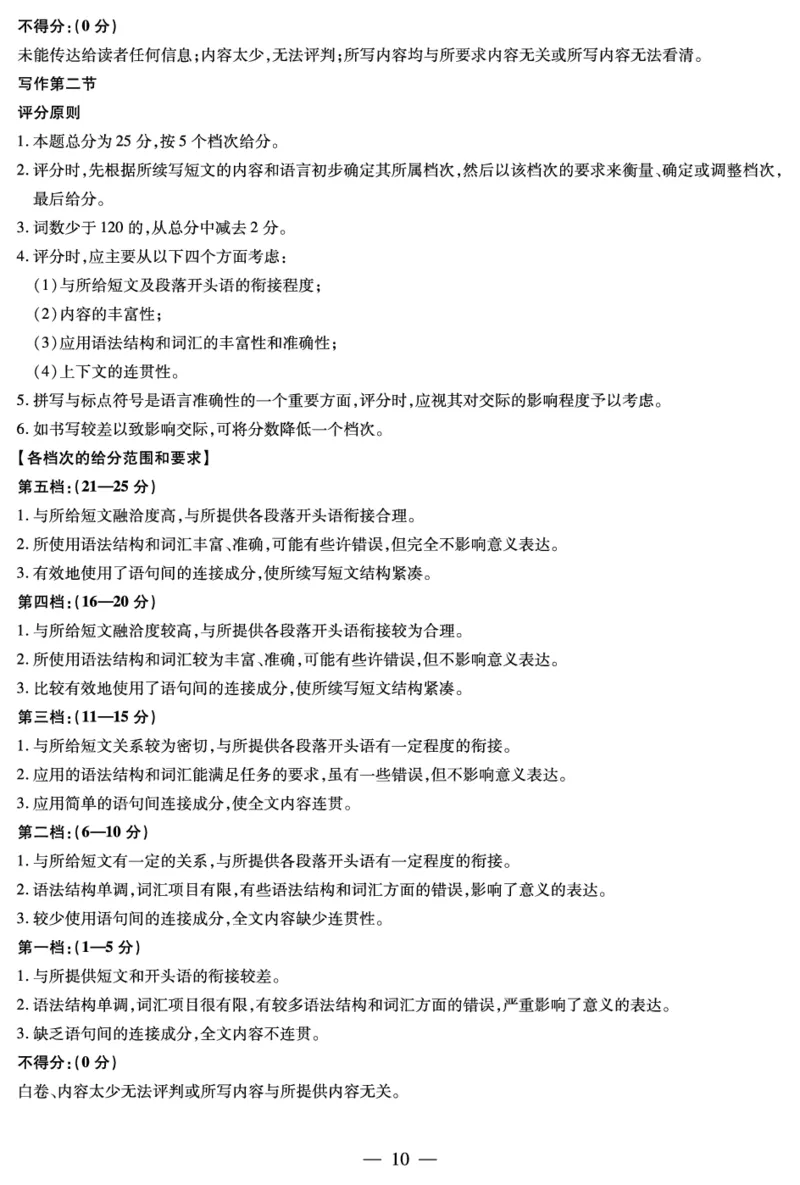 不得分：(0 分)
未能传达给读者任何信息；内容太少，无法评判；所写内容均与所要求内容无关或所写内容无法看清。

写作第二节

评分原则

1. 本题总分为 25 分，按 5 个档次给分。
2. 评分时，先根据所续写短文的内容和语言初步确定其所属档次，然后以该档次的要求来衡量、确定或调整档次，最后给分。
3. 词数少于 120 的，从总分中减去 2 分。
4. 评分时，应主要从以下四个方面考虑：
（1）与所给短文及段落开头语的衔接程度；
（2）内容的丰富性；
（3）应用语法结构和词汇的丰富性和准确性；
（4）上下文的连贯性。
5. 拼写与标点符号是语言准确性的一个重要方面，评分时，应视其对交际的影响程度予以考虑。
6. 如书写较差以致影响交际，可将分数降低一个档次。

【各档次的给分范围和要求】

第五档：(21—25 分)
1. 与所给短文融洽度高，与所提供各段落开头语衔接合理。
2. 所使用语法结构和词汇丰富、准确，可能有些许错误，但完全不影响意义表达。
3. 有效地使用了语句间的连接成分，使所续写短文结构紧凑。

第四档：(16—20 分)
1. 与所给短文融洽度较高，与所提供各段落开头语衔接较为合理。
2. 所使用语法结构和词汇较为丰富、准确，可能有些许错误，但不影响意义表达。
3. 比较有效地使用了语句间的连接成分，使所续写短文结构紧凑。

第三档：(11—15 分)
1. 与所给短文关系较为密切，与所提供各段落开头语有一定程度的衔接。
2. 应用的语法结构和词汇能满足任务的要求，虽有一些错误，但不影响意义表达。
3. 应用简单的语句间连接成分，使全文内容连贯。

第二档：(6—10 分)
1. 与所给短文有一定的关系，与所提供各段落开头语有一定程度的衔接。
2. 语法结构单调，词汇项目有限，有些语法结构和词汇方面的错误，影响了意义的表达。
3. 较少使用语句间的连接成分，全文内容缺少连贯性。

第一档：(1—5 分)
1. 与所提供短文和开头语的衔接较差。
2. 语法结构单调，词汇项目很有限，有较多语法结构和词汇方面的错误，严重影响了意义的表达。
3. 缺乏语句间的连接成分，全文内容不连贯。

不得分：(0 分)
白卷、内容太少无法评判或所写内容与所提供内容无关。

— 10 —